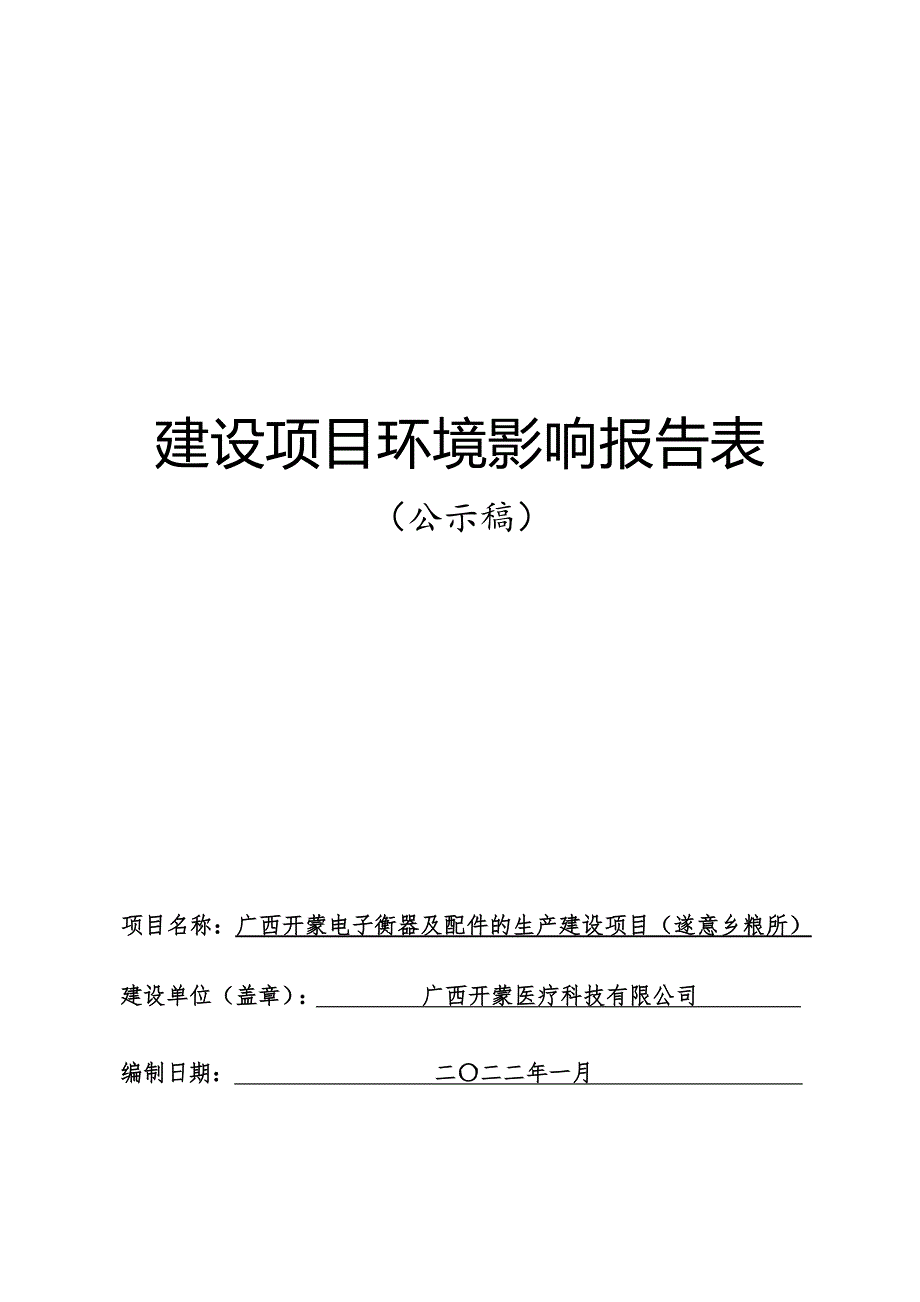 建设项目环境影响报告表

（公示稿）

项目名称：广西开蒙电子衡器及配件的生产建设项目（遂意乡粮所）

建设单位（盖章）：广西开蒙医疗科技有限公司

编制日期：二〇二二年一月